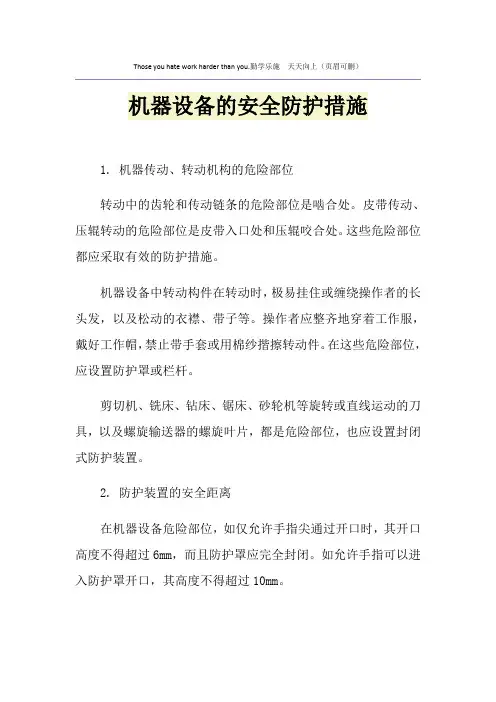 Those you hate work harder than you.勤学乐施　天天向上（页眉可删）

机器设备的安全防护措施

1. 机器传动、转动机构的危险部位

转动中的齿轮和传动链条的危险部位是啮合处。皮带传动、压辊转动的危险部位是皮带入口处和压辊咬合处。这些危险部位都应采取有效的防护措施。

机器设备中转动构件在转动时，极易挂住或缠绕操作者的长头发，以及松动的衣襟、带子等。操作者应整齐地穿着工作服，戴好工作帽，禁止带手套或用棉纱揩擦转动件。在这些危险部位，应设置防护罩或栏杆。

剪切机、铣床、钻床、锯床、砂轮机等旋转或直线运动的刀具，以及螺旋输送器的螺旋叶片，都是危险部位，也应设置封闭式防护装置。

2. 防护装置的安全距离

在机器设备危险部位，如仅允许手指尖通过开口时，其开口高度不得超过 6mm，而且防护罩应完全封闭。如允许手指可以进入防护罩开口，其高度不得超过 10mm。